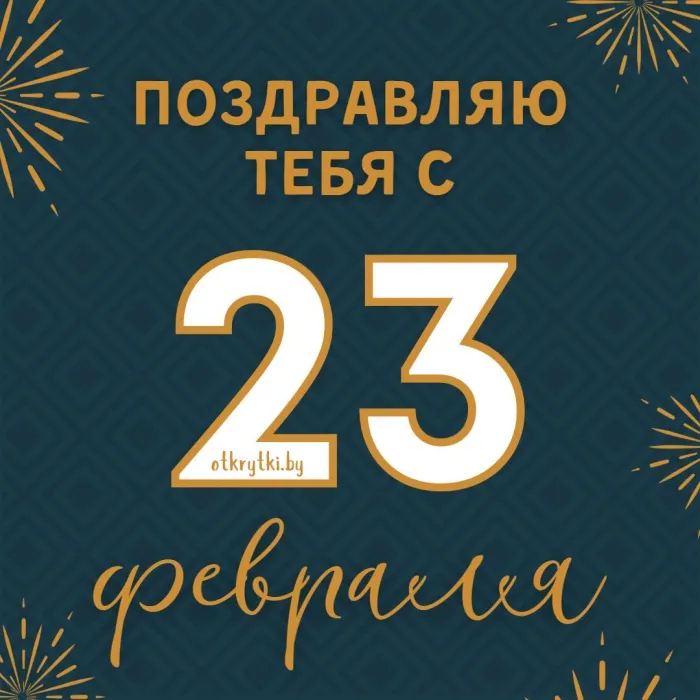 ПОЗДРАВЛЯЮ ТЕБЯ С

23

otkrytki.by

февраля